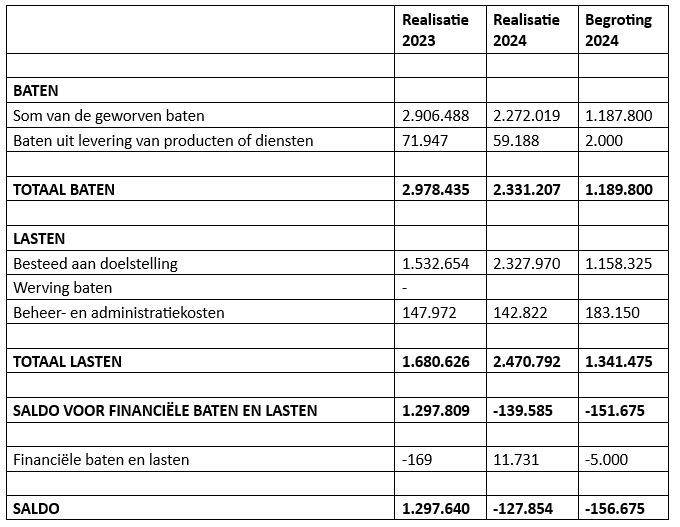 | | Realisatie 2023 | Realisatie 2024 | Begroting 2024 |
|---|---|---|---|
| | | | |
| **BATEN** | | | |
| Som van de geworven baten | 2.906.488 | 2.272.019 | 1.187.800 |
| Baten uit levering van producten of diensten | 71.947 | 59.188 | 2.000 |
| | | | |
| **TOTAAL BATEN** | **2.978.435** | **2.331.207** | **1.189.800** |
| | | | |
| **LASTEN** | | | |
| Besteed aan doelstelling | 1.532.654 | 2.327.970 | 1.158.325 |
| Werving baten | - | | |
| Beheer- en administratiekosten | 147.972 | 142.822 | 183.150 |
| | | | |
| **TOTAAL LASTEN** | **1.680.626** | **2.470.792** | **1.341.475** |
| | | | |
| **SALDO VOOR FINANCIËLE BATEN EN LASTEN** | **1.297.809** | **-139.585** | **-151.675** |
| | | | |
| Financiële baten en lasten | -169 | 11.731 | -5.000 |
| | | | |
| **SALDO** | **1.297.640** | **-127.854** | **-156.675** |